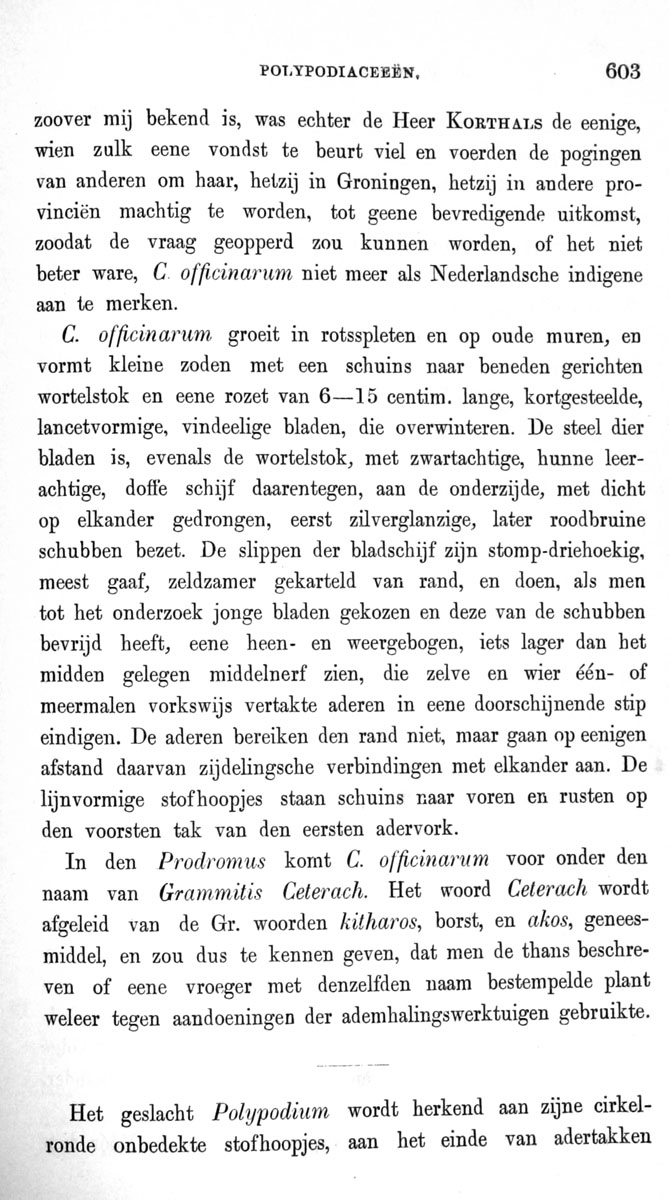 POLYPODIACEEËN. 603

zoover mij bekend is, was echter de Heer KORTHALS de eenige, wien zulk eene vondst te beurt viel en voerden de pogingen van anderen om haar, hetzij in Groningen, hetzij in andere provinciën machtig te worden, tot geene bevredigende uitkomst, zoodat de vraag geopperd zou kunnen worden, of het niet beter ware, C. officinarum niet meer als Nederlandsche indigene aan te merken.

C. officinarum groeit in rotsspleten en op oude muren, en vormt kleine zoden met een schuins naar beneden gerichten wortelstok en eene rozet van 6—15 centim. lange, kortgesteelde, lancetvormige, vindeelige bladen, die overwinteren. De steel dier bladen is, evenals de wortelstok, met zwartachtige, hunne leerachtige, doffe schijf daarentegen, aan de onderzijde, met dicht op elkander gedrongen, eerst zilverglanzige, later roodbruine schubben bezet. De slippen der bladschijf zijn stomp-driehoekig, meest gaaf, zeldzamer gekarteld van rand, en doen, als men tot het onderzoek jonge bladen gekozen en deze van de schubben bevrijd heeft, eene heen- en weergebogen, iets lager dan het midden gelegen middelnerf zien, die zelve en wier één- of meermalen vorkswijs vertakte aderen in eene doorschijnende stip eindigen. De aderen bereiken den rand niet, maar gaan op eenigen afstand daarvan zijdelingsche verbindingen met elkander aan. De lijnvormige stofhoopjes staan schuins naar voren en rusten op den voorsten tak van den eersten adervork.

In den Prodromus komt C. officinarum voor onder den naam van Grammitis Ceterach. Het woord Ceterach wordt afgeleid van de Gr. woorden kitharos, borst, en akos, geneesmiddel, en zou dus te kennen geven, dat men de thans beschreven of eene vroeger met denzelfden naam bestempelde plant weleer tegen aandoeningen der ademhalingswerktuigen gebruikte.

Het geslacht Polypodium wordt herkend aan zijne cirkelronde onbedekte stofhoopjes, aan het einde van adertakken